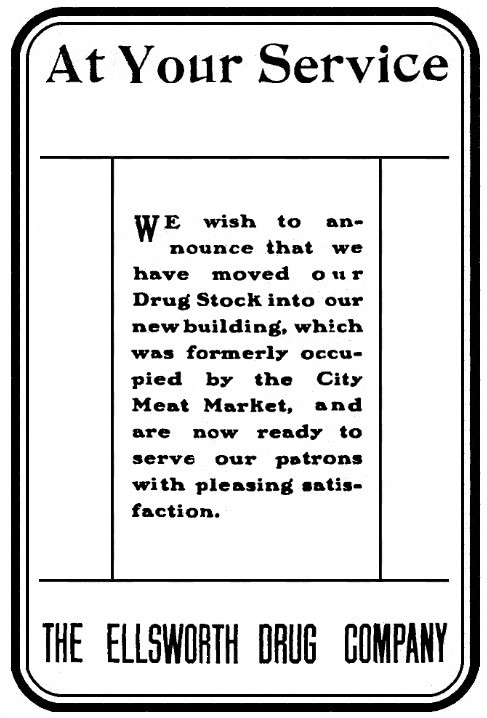 At Your Service

WE wish to announce that we have moved our Drug Stock into our new building, which was formerly occupied by the City Meat Market, and are now ready to serve our patrons with pleasing satisfaction.

THE ELLSWORTH DRUG COMPANY